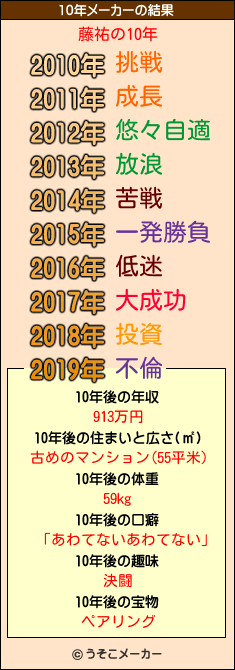 10年メーカーの結果

藤祐の10年

2010年 挑戦
2011年 成長
2012年 悠々自適
2013年 放浪
2014年 苦戦
2015年 一発勝負
2016年 低迷
2017年 大成功
2018年 投資
2019年 不倫

10年後の年収
913万円
10年後の住まいと広さ(㎡)
古めのマンション(55平米)
10年後の体重
59kg
10年後の口癖
「あわてないあわてない」
10年後の趣味
決闘
10年後の宝物
ペアリング

© うそこメーカー